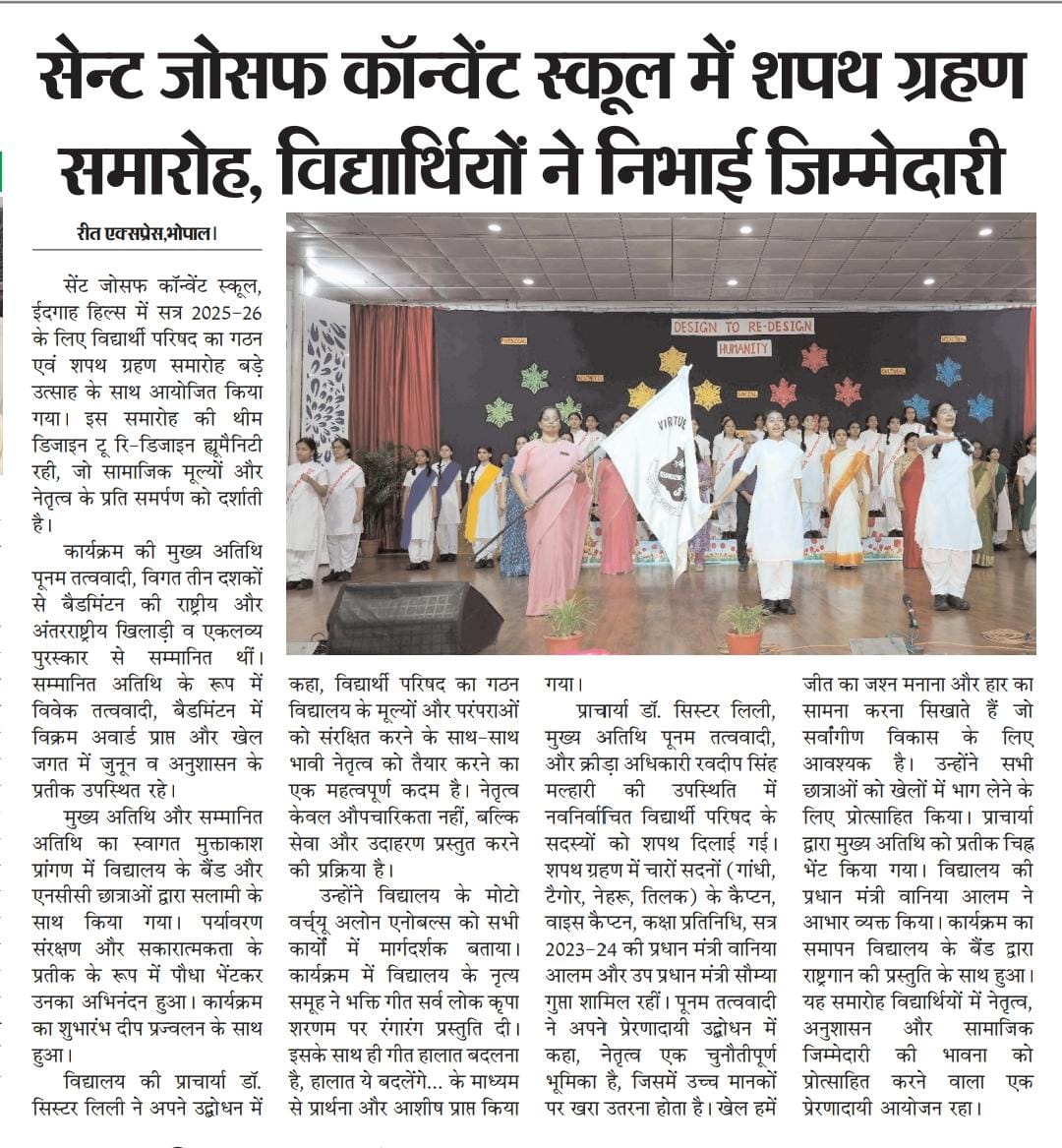 सेन्ट जोसफ कॉन्वेंट स्कूल में शपथ ग्रहण समारोह, विद्यार्थियों ने निभाई जिम्मेदारी

रीत एक्सप्रेस,भोपाल।

सेंट जोसफ कॉन्वेंट स्कूल, ईदगाह हिल्स में सत्र 2025-26 के लिए विद्यार्थी परिषद का गठन एवं शपथ ग्रहण समारोह बड़े उत्साह के साथ आयोजित किया गया। इस समारोह की थीम डिजाइन टू रि-डिजाइन ह्यूमैनिटी रही, जो सामाजिक मूल्यों और नेतृत्व के प्रति समर्पण को दर्शाती है।

कार्यक्रम की मुख्य अतिथि पूनम तत्ववादी, विगत तीन दशकों से बैडमिंटन की राष्ट्रीय और अंतरराष्ट्रीय खिलाड़ी व एकलव्य पुरस्कार से सम्मानित थीं। सम्मानित अतिथि के रूप में विवेक तत्ववादी, बैडमिंटन में विक्रम अवार्ड प्राप्त और खेल जगत में जुनून व अनुशासन के प्रतीक उपस्थित रहे।

मुख्य अतिथि और सम्मानित अतिथि का स्वागत मुक्ताकाश प्रांगण में विद्यालय के बैंड और एनसीसी छात्राओं द्वारा सलामी के साथ किया गया। पर्यावरण संरक्षण और सकारात्मकता के प्रतीक के रूप में पौधा भेंटकर उनका अभिनंदन हुआ। कार्यक्रम का शुभारंभ दीप प्रज्वलन के साथ हुआ।

विद्यालय की प्राचार्या डॉ. सिस्टर लिली ने अपने उद्बोधन में कहा, विद्यार्थी परिषद का गठन विद्यालय के मूल्यों और परंपराओं को संरक्षित करने के साथ-साथ भावी नेतृत्व को तैयार करने का एक महत्वपूर्ण कदम है। नेतृत्व केवल औपचारिकता नहीं, बल्कि सेवा और उदाहरण प्रस्तुत करने की प्रक्रिया है।

उन्होंने विद्यालय के मोटो वर्च्यू अलोन एनोबल्स को सभी कार्यों में मार्गदर्शक बताया। कार्यक्रम में विद्यालय के नृत्य समूह ने भक्ति गीत सर्व लोक कृपा शरणम पर रंगारंग प्रस्तुति दी। इसके साथ ही गीत हालात बदलना है, हालात ये बदलेंगे... के माध्यम से प्रार्थना और आशीष प्राप्त किया गया।

प्राचार्या डॉ. सिस्टर लिली, मुख्य अतिथि पूनम तत्ववादी, और क्रीड़ा अधिकारी रवदीप सिंह मल्हारी की उपस्थिति में नवनिर्वाचित विद्यार्थी परिषद के सदस्यों को शपथ दिलाई गई। शपथ ग्रहण में चारों सदनों (गांधी, टैगोर, नेहरू, तिलक) के कैप्टन, वाइस कैप्टन, कक्षा प्रतिनिधि, सत्र 2023-24 की प्रधान मंत्री वानिया आलम और उप प्रधान मंत्री सौम्या गुप्ता शामिल रहीं। पूनम तत्ववादी ने अपने प्रेरणादायी उद्बोधन में कहा, नेतृत्व एक चुनौतीपूर्ण भूमिका है, जिसमें उच्च मानकों पर खरा उतरना होता है। खेल हमें जीत का जश्न मनाना और हार का सामना करना सिखाते हैं जो सर्वांगीण विकास के लिए आवश्यक है। उन्होंने सभी छात्राओं को खेलों में भाग लेने के लिए प्रोत्साहित किया। प्राचार्या द्वारा मुख्य अतिथि को प्रतीक चिह्न भेंट किया गया। विद्यालय की प्रधान मंत्री वानिया आलम ने आभार व्यक्त किया। कार्यक्रम का समापन विद्यालय के बैंड द्वारा राष्ट्रगान की प्रस्तुति के साथ हुआ। यह समारोह विद्यार्थियों में नेतृत्व, अनुशासन और सामाजिक जिम्मेदारी की भावना को प्रोत्साहित करने वाला एक प्रेरणादायी आयोजन रहा।

DESIGN TO RE-DESIGN
HUMANITY
VIRTUE